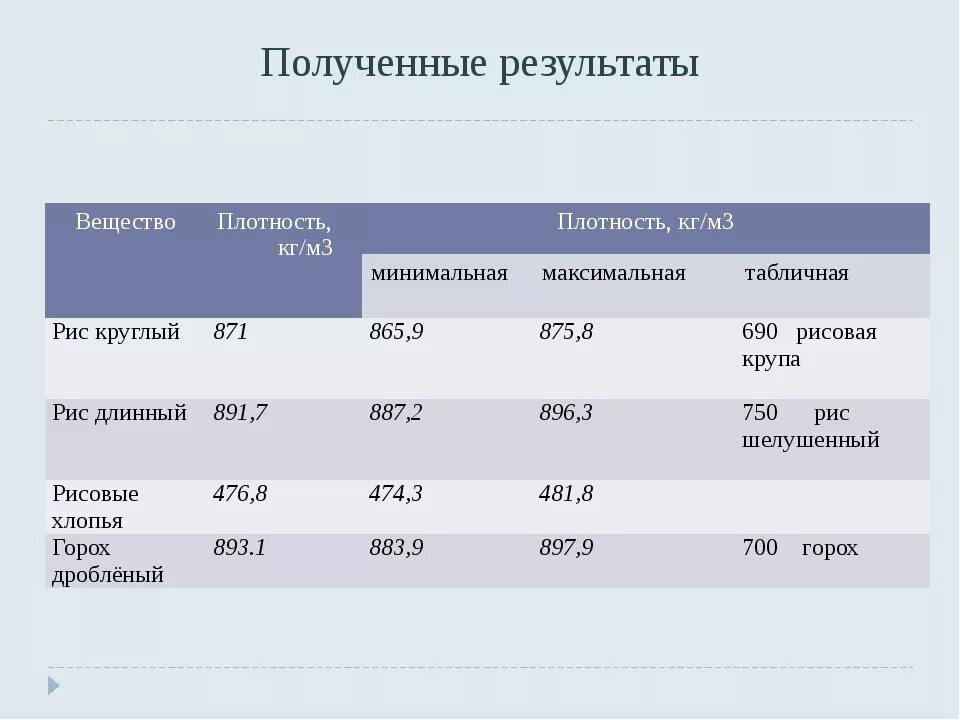 Полученные результаты

| Вещество | Плотность, кг/м3 | Плотность, кг/м3 | | |
|---|---|---|---|---|
| | | минимальная | максимальная | табличная |
| Рис круглый | 871 | 865,9 | 875,8 | 690 рисовая крупа |
| Рис длинный | 891,7 | 887,2 | 896,3 | 750 рис шелушенный |
| Рисовые хлопья | 476,8 | 474,3 | 481,8 | |
| Горох дроблёный | 893.1 | 883,9 | 897,9 | 700 горох |